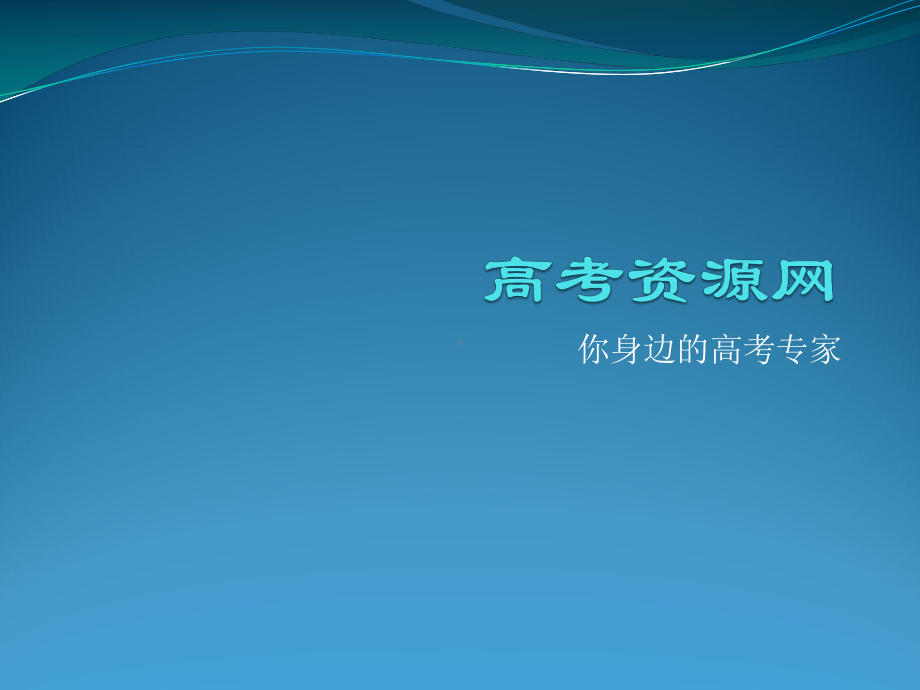 高考资源网

你身边的高考专家